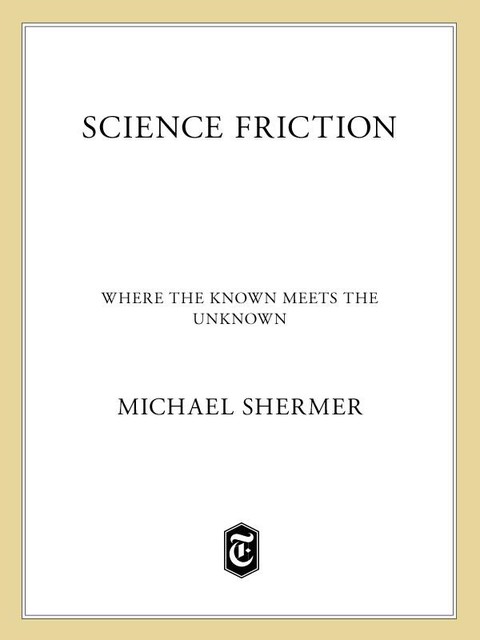 SCIENCE FRICTION

WHERE THE KNOWN MEETS THE UNKNOWN

MICHAEL SHERMER

T